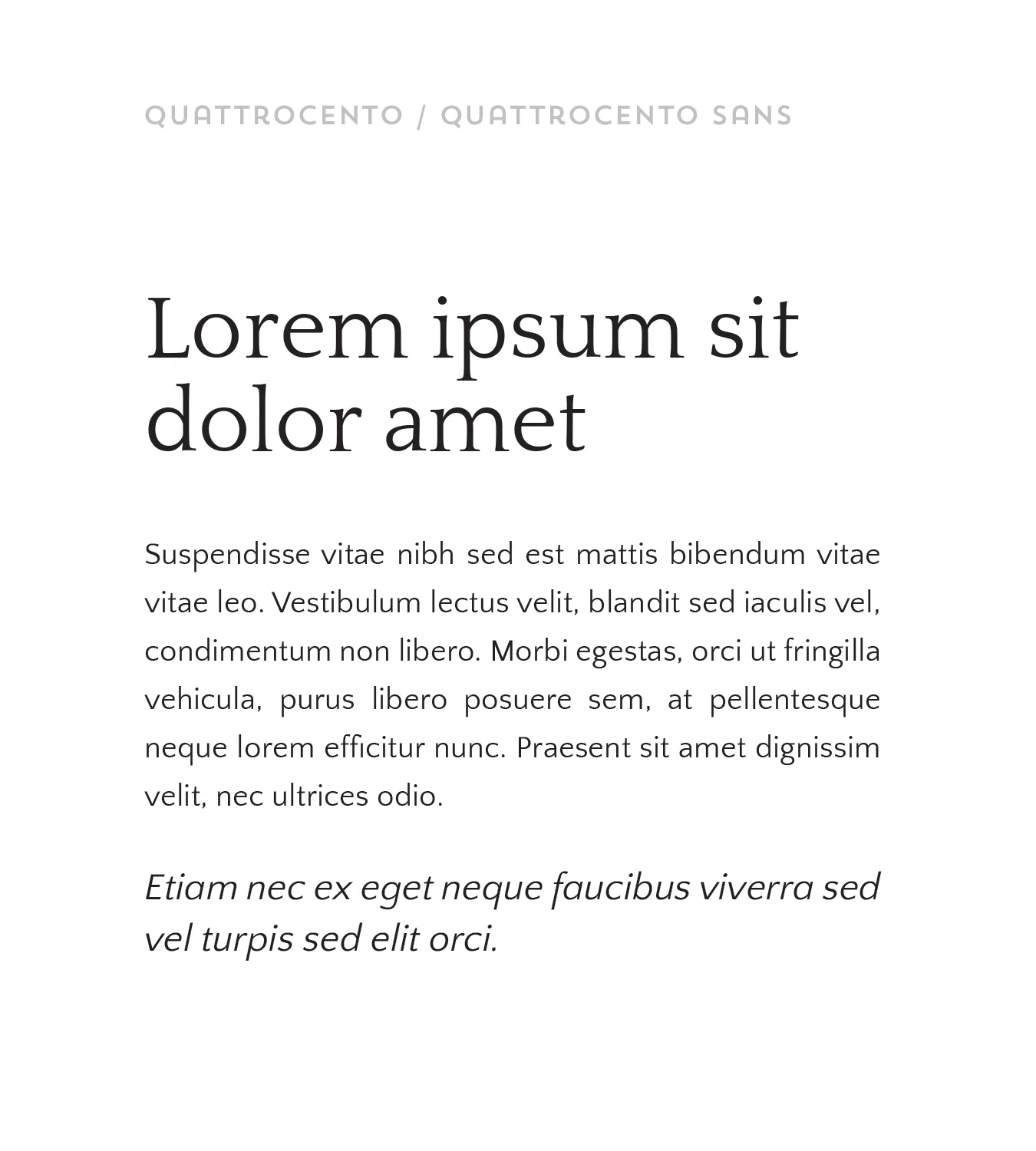 QUATTROCENTO / QUATTROCENTO SANS

Lorem ipsum sit dolor amet

Suspendisse vitae nibh sed est mattis bibendum vitae vitae leo. Vestibulum lectus velit, blandit sed iaculis vel, condimentum non libero. Morbi egestas, orci ut fringilla vehicula, purus libero posuere sem, at pellentesque neque lorem efficitur nunc. Praesent sit amet dignissim velit, nec ultrices odio.

Etiam nec ex eget neque faucibus viverra sed vel turpis sed elit orci.